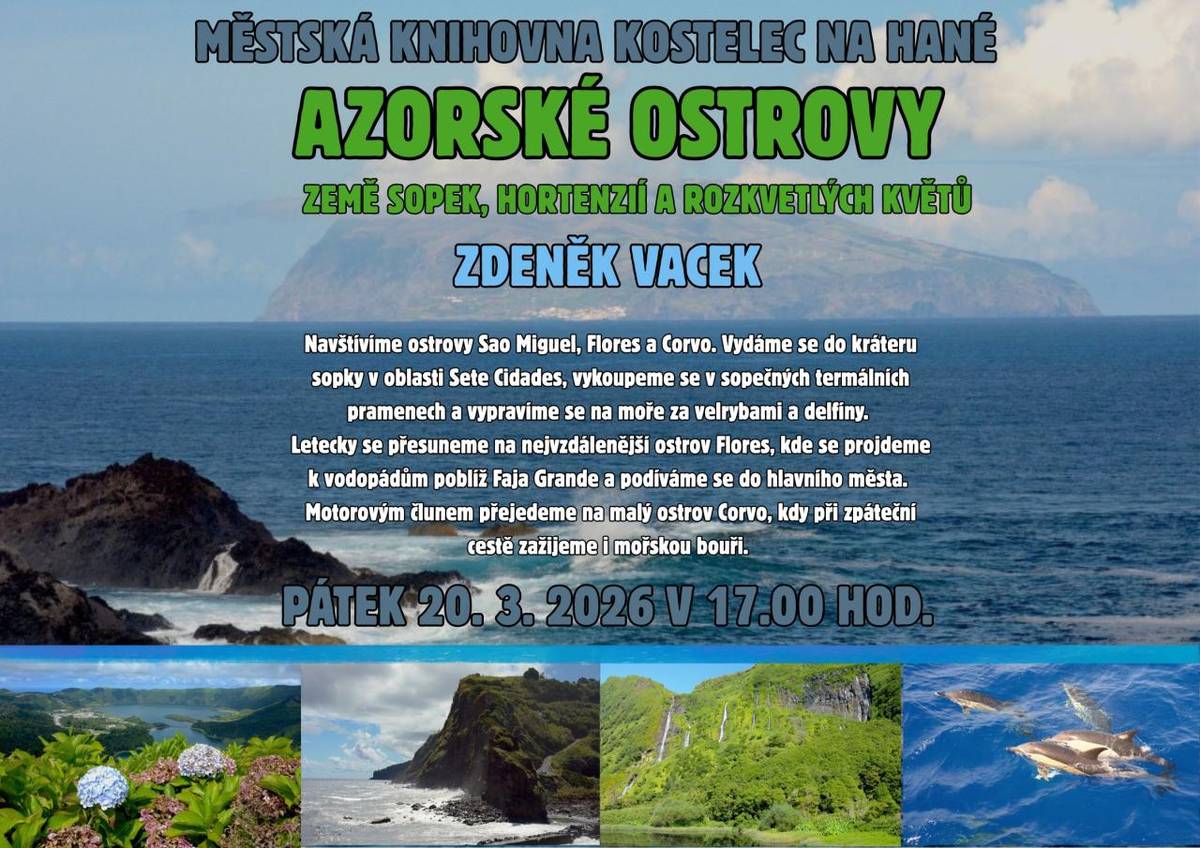 MĚSTSKÁ KNIHOVNA KOSTELEC NA HANÉ
AZORSKÉ OSTROVY
ZEMĚ SOPEK, HORTENZIÍ A ROZKVETLÝCH KVĚTŮ
ZDENĚK VACEK

Navštívíme ostrovy Sao Miguel, Flores a Corvo. Vydáme se do kráteru sopky v oblasti Sete Cidades, vykoupeme se v sopečných termálních pramenech a vypravíme se na moře za velrybami a delfíny. Letecky se přesuneme na nejvzdálenější ostrov Flores, kde se projdeme k vodopádům poblíž Faja Grande a podíváme se do hlavního města. Motorovým člunem přejedeme na malý ostrov Corvo, kdy při zpáteční cestě zažijeme i mořskou bouři.

PÁTEK 20. 3. 2026 V 17.00 HOD.